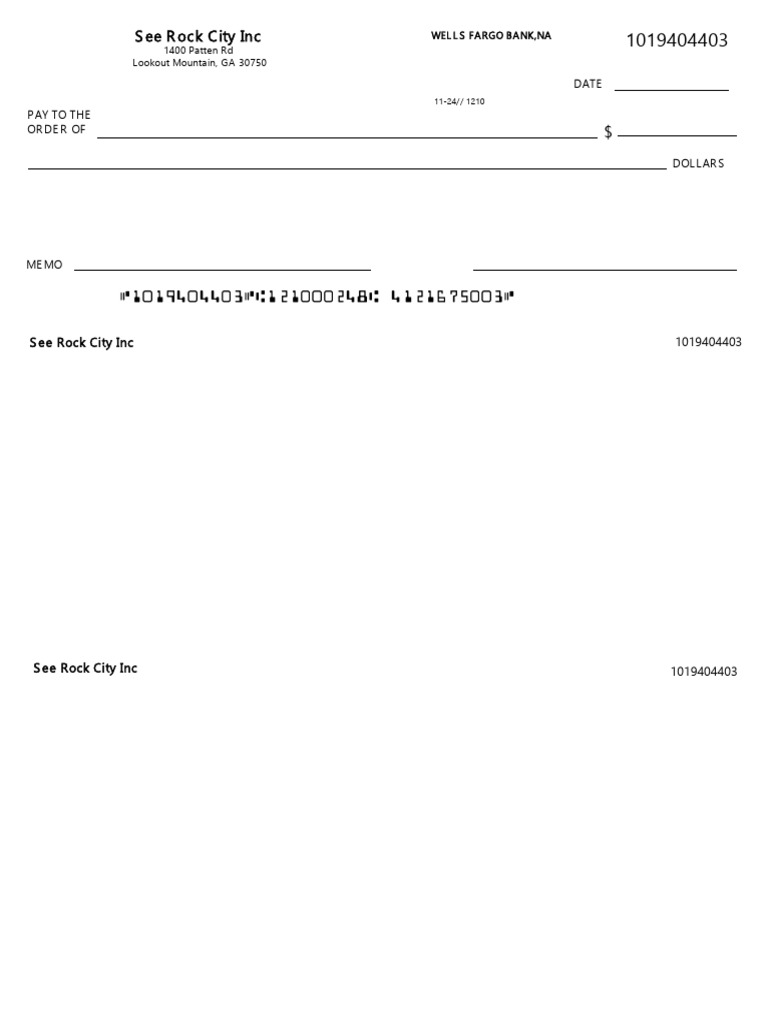 See Rock City Inc
1400 Patten Rd
Lookout Mountain, GA 30750

WELLS FARGO BANK,NA

1019404403

DATE

11-24// 1210

PAY TO THE ORDER OF $

DOLLARS

MEMO

⑈1019404403⑈⑆121000248⑆ 4121675003⑈

See Rock City Inc

1019404403

See Rock City Inc

1019404403